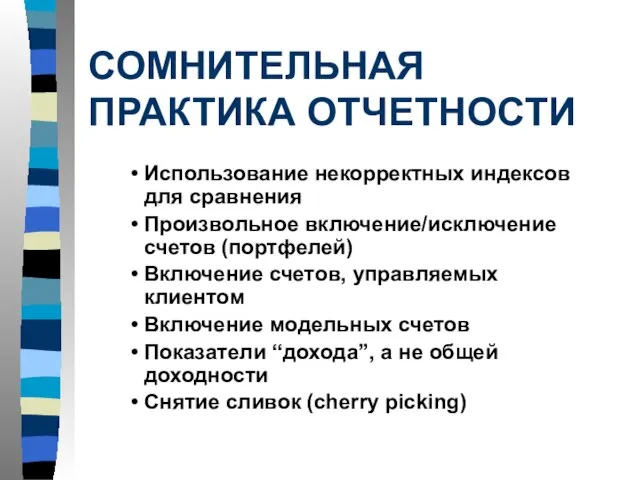 СОМНИТЕЛЬНАЯ ПРАКТИКА ОТЧЕТНОСТИ

• Использование некорректных индексов для сравнения
• Произвольное включение/исключение счетов (портфелей)
• Включение счетов, управляемых клиентом
• Включение модельных счетов
• Показатели “дохода”, а не общей доходности
• Снятие сливок (cherry picking)